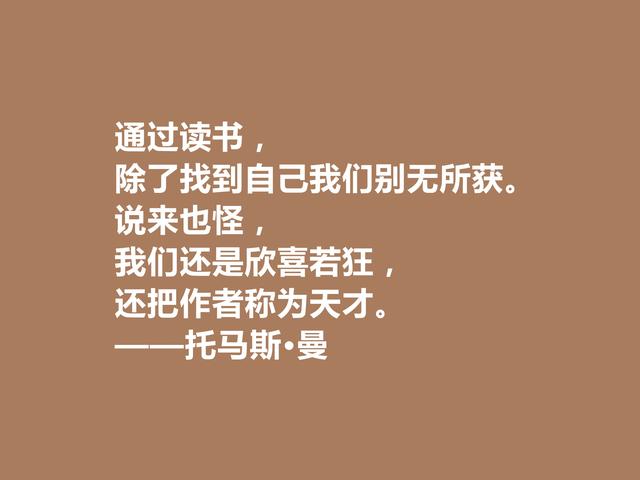 通过读书，
除了找到自己我们别无所获。
说来也怪，
我们还是欣喜若狂，
还把作者称为天才。
——托马斯•曼